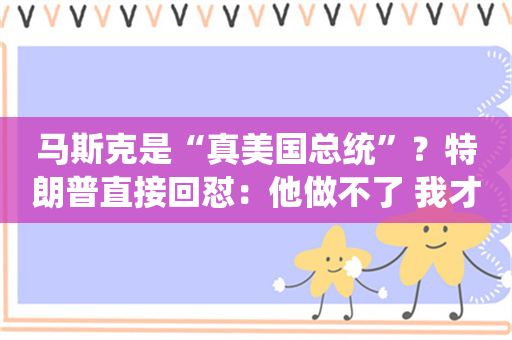 马斯克是“真美国总统”？特朗普直接回怼：他做不了 我才